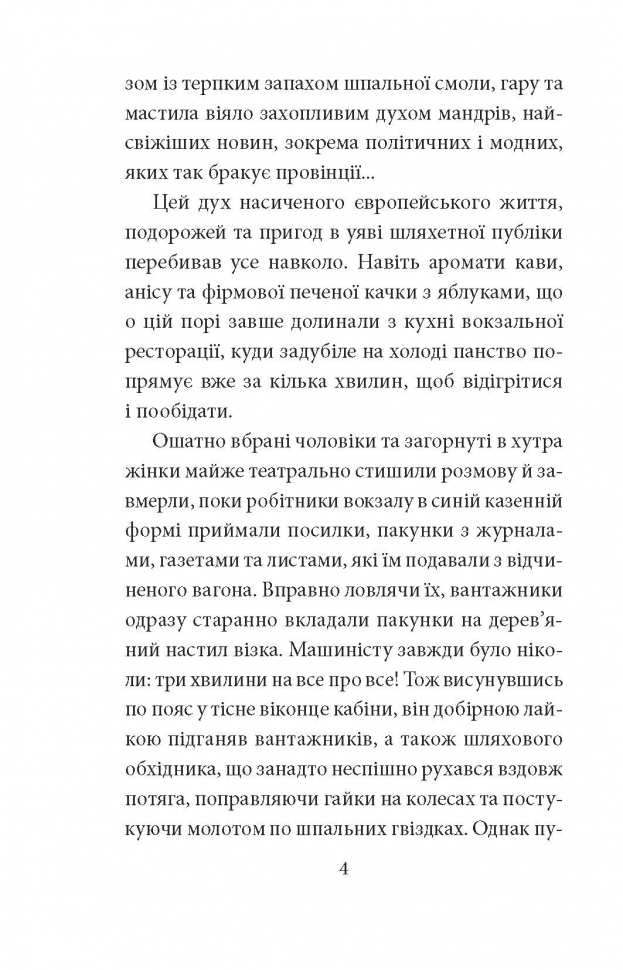 зом із терпким запахом шпальної смоли, гару та мастила віяло захопливим духом мандрів, найсвіжіших новин, зокрема політичних і модних, яких так бракує провінції...

Цей дух насиченого європейського життя, подорожей та пригод в уяві шляхетної публіки перебивав усе навколо. Навіть аромати кави, анісу та фірмової печеної качки з яблуками, що о цій порі завше долинали з кухні вокзальної ресторації, куди задубіле на холоді панство попрямує вже за кілька хвилин, щоб відігрітися і пообідати.

Ошатно вбрані чоловіки та загорнуті в хутра жінки майже театрально стишили розмову й завмерли, поки робітники вокзалу в синій казенній формі приймали посилки, пакунки з журналами, газетами та листами, які їм подавали з відчиненого вагона. Вправно ловлячи їх, вантажники одразу старанно вкладали пакунки на дерев'яний настил візка. Машиністу завжди було ніколи: три хвилини на все про все! Тож висунувшись по пояс у тісне віконце кабіни, він добірною лайкою підганяв вантажників, а також шляхового обхідника, що занадто неспішно рухався вздовж потяга, поправляючи гайки на колесах та постукуючи молотом по шпальних гвіздках. Однак пу-

4